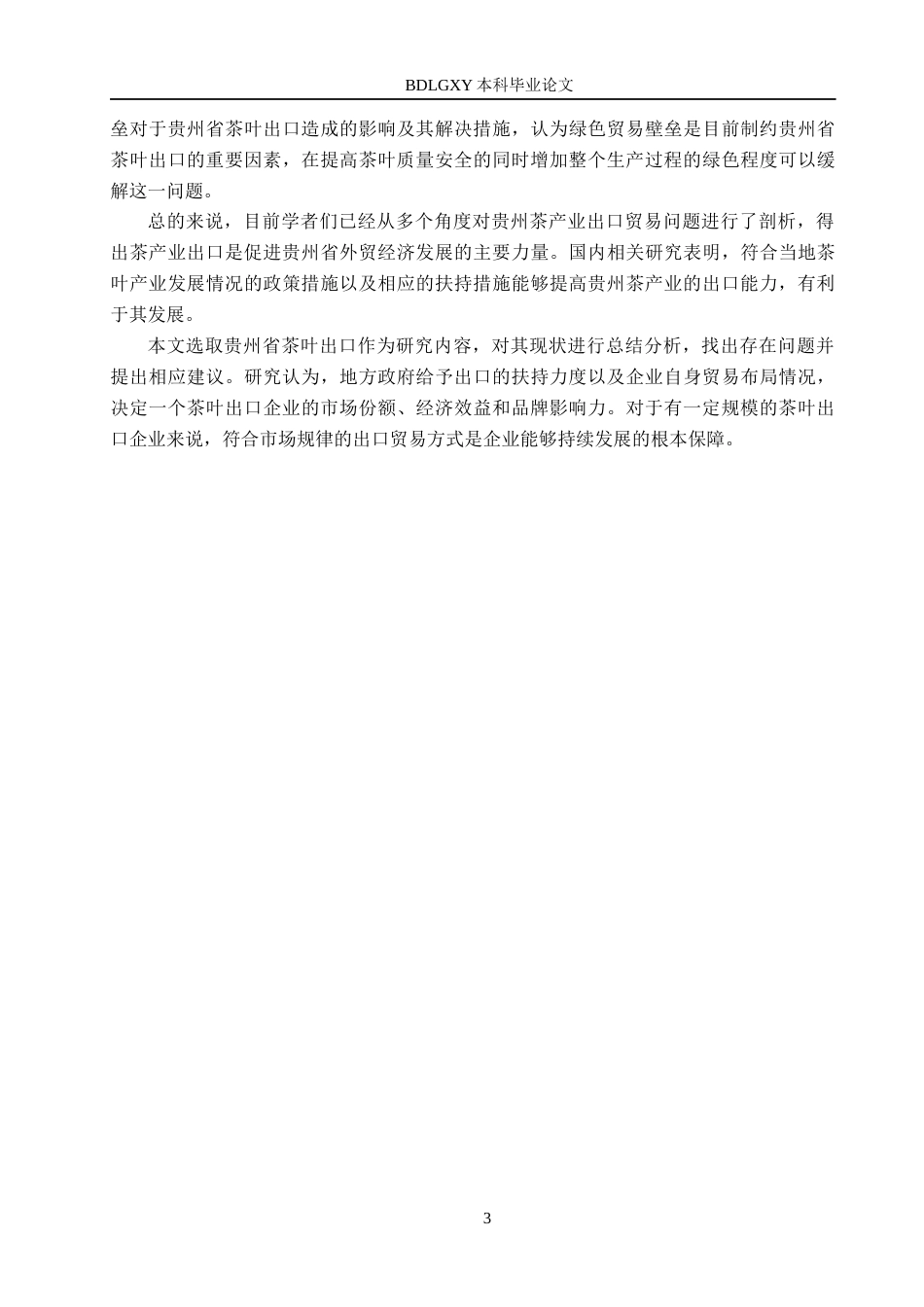 BDLGXY 本科毕业论文

垒对于贵州省茶叶出口造成的影响及其解决措施，认为绿色贸易壁垒是目前制约贵州省茶叶出口的重要因素，在提高茶叶质量安全的同时增加整个生产过程的绿色程度可以缓解这一问题。

总的来说，目前学者们已经从多个角度对贵州茶产业出口贸易问题进行了剖析，得出茶产业出口是促进贵州省外贸经济发展的主要力量。国内相关研究表明，符合当地茶叶产业发展情况的政策措施以及相应的扶持措施能够提高贵州茶产业的出口能力，有利于其发展。

本文选取贵州省茶叶出口作为研究内容，对其现状进行总结分析，找出存在问题并提出相应建议。研究认为，地方政府给予出口的扶持力度以及企业自身贸易布局情况，决定一个茶叶出口企业的市场份额、经济效益和品牌影响力。对于有一定规模的茶叶出口企业来说，符合市场规律的出口贸易方式是企业能够持续发展的根本保障。

3